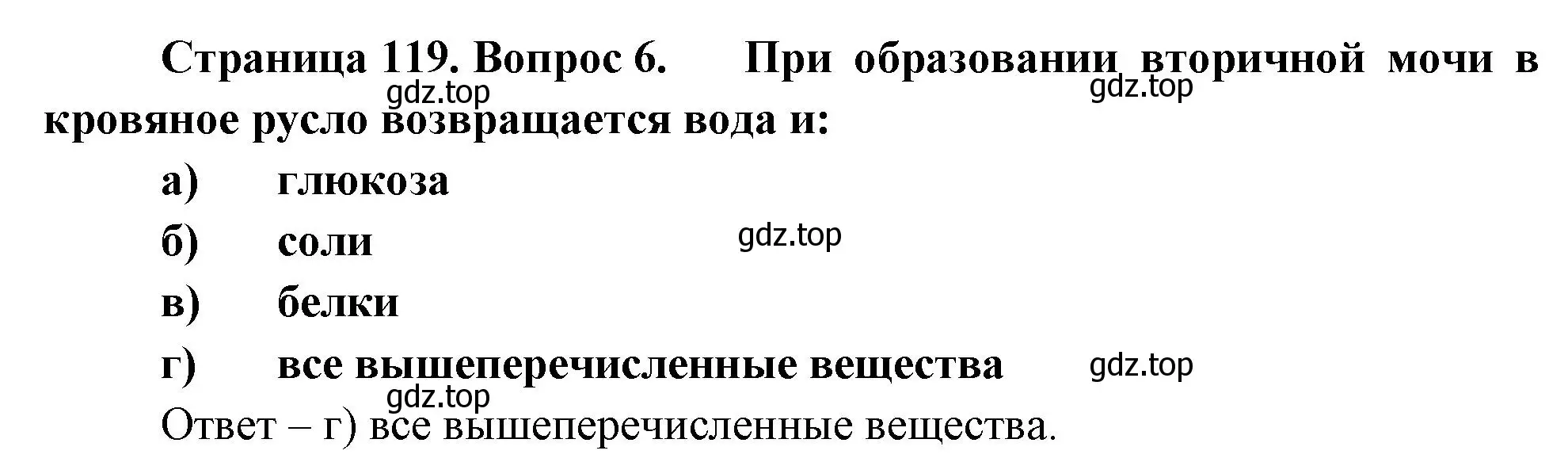 Страница 119. Вопрос 6. При образовании вторичной мочи в кровяное русло возвращается вода и:

gdz.top gdz.top

а) глюкоза

б) соли

gdz.top

в) белки

г) все вышеперечисленные вещества

gdz.top gdz.top

Ответ – г) все вышеперечисленные вещества.